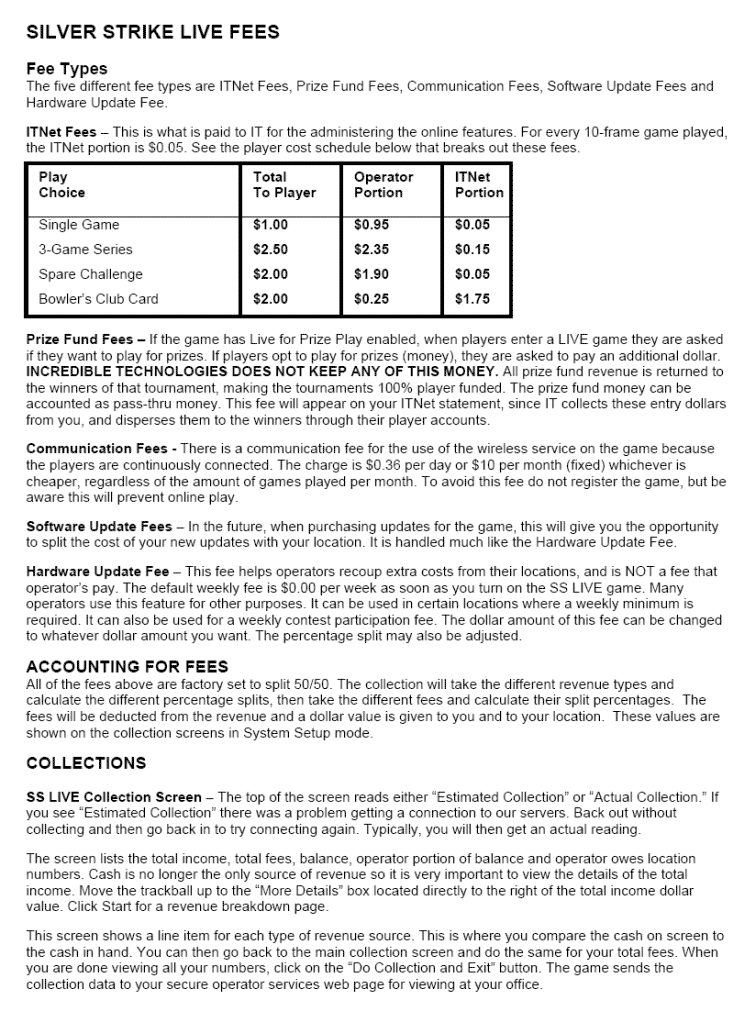 SILVER STRIKE LIVE FEES

Fee Types
The five different fee types are ITNet Fees, Prize Fund Fees, Communication Fees, Software Update Fees and Hardware Update Fee.

ITNet Fees – This is what is paid to IT for the administering the online features. For every 10-frame game played, the ITNet portion is \$0.05. See the player cost schedule below that breaks out these fees.

| Play Choice | Total To Player | Operator Portion | ITNet Portion |
|---|---|---|---|
| Single Game | \$1.00 | \$0.95 | \$0.05 |
| 3-Game Series | \$2.50 | \$2.35 | \$0.15 |
| Spare Challenge | \$2.00 | \$1.90 | \$0.05 |
| Bowler's Club Card | \$2.00 | \$0.25 | \$1.75 |

Prize Fund Fees – If the game has Live for Prize Play enabled, when players enter a LIVE game they are asked if they want to play for prizes. If players opt to play for prizes (money), they are asked to pay an additional dollar. INCREDIBLE TECHNOLOGIES DOES NOT KEEP ANY OF THIS MONEY. All prize fund revenue is returned to the winners of that tournament, making the tournaments 100% player funded. The prize fund money can be accounted as pass-thru money. This fee will appear on your ITNet statement, since IT collects these entry dollars from you, and disperses them to the winners through their player accounts.

Communication Fees - There is a communication fee for the use of the wireless service on the game because the players are continuously connected. The charge is \$0.36 per day or \$10 per month (fixed) whichever is cheaper, regardless of the amount of games played per month. To avoid this fee do not register the game, but be aware this will prevent online play.

Software Update Fees – In the future, when purchasing updates for the game, this will give you the opportunity to split the cost of your new updates with your location. It is handled much like the Hardware Update Fee.

Hardware Update Fee – This fee helps operators recoup extra costs from their locations, and is NOT a fee that operator's pay. The default weekly fee is \$0.00 per week as soon as you turn on the SS LIVE game. Many operators use this feature for other purposes. It can be used in certain locations where a weekly minimum is required. It can also be used for a weekly contest participation fee. The dollar amount of this fee can be changed to whatever dollar amount you want. The percentage split may also be adjusted.

ACCOUNTING FOR FEES
All of the fees above are factory set to split 50/50. The collection will take the different revenue types and calculate the different percentage splits, then take the different fees and calculate their split percentages. The fees will be deducted from the revenue and a dollar value is given to you and to your location. These values are shown on the collection screens in System Setup mode.

COLLECTIONS

SS LIVE Collection Screen – The top of the screen reads either "Estimated Collection" or "Actual Collection." If you see "Estimated Collection" there was a problem getting a connection to our servers. Back out without collecting and then go back in to try connecting again. Typically, you will then get an actual reading.

The screen lists the total income, total fees, balance, operator portion of balance and operator owes location numbers. Cash is no longer the only source of revenue so it is very important to view the details of the total income. Move the trackball up to the "More Details" box located directly to the right of the total income dollar value. Click Start for a revenue breakdown page.

This screen shows a line item for each type of revenue source. This is where you compare the cash on screen to the cash in hand. You can then go back to the main collection screen and do the same for your total fees. When you are done viewing all your numbers, click on the "Do Collection and Exit" button. The game sends the collection data to your secure operator services web page for viewing at your office.